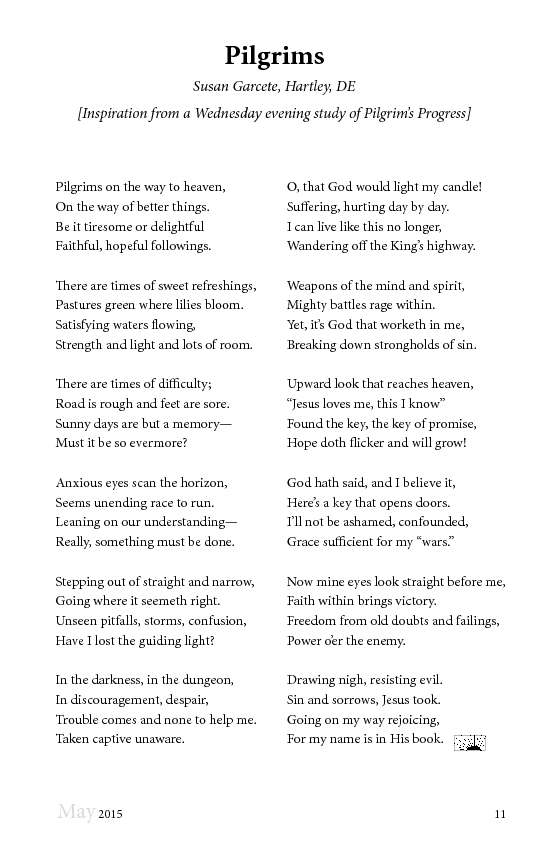 Pilgrims

Susan Garcete, Hartley, DE

[Inspiration from a Wednesday evening study of Pilgrim's Progress]

Pilgrims on the way to heaven,
On the way of better things.
Be it tiresome or delightful
Faithful, hopeful followings.

There are times of sweet refreshings,
Pastures green where lilies bloom.
Satisfying waters flowing,
Strength and light and lots of room.

There are times of difficulty;
Road is rough and feet are sore.
Sunny days are but a memory—
Must it be so evermore?

Anxious eyes scan the horizon,
Seems unending race to run.
Leaning on our understanding—
Really, something must be done.

Stepping out of straight and narrow,
Going where it seemeth right.
Unseen pitfalls, storms, confusion,
Have I lost the guiding light?

In the darkness, in the dungeon,
In discouragement, despair,
Trouble comes and none to help me.
Taken captive unaware.

O, that God would light my candle!
Suffering, hurting day by day.
I can live like this no longer,
Wandering off the King's highway.

Weapons of the mind and spirit,
Mighty battles rage within.
Yet, it's God that worketh in me,
Breaking down strongholds of sin.

Upward look that reaches heaven,
"Jesus loves me, this I know"
Found the key, the key of promise,
Hope doth flicker and will grow!

God hath said, and I believe it,
Here's a key that opens doors.
I'll not be ashamed, confounded,
Grace sufficient for my "wars."

Now mine eyes look straight before me,
Faith within brings victory.
Freedom from old doubts and failings,
Power o'er the enemy.

Drawing nigh, resisting evil.
Sin and sorrows, Jesus took.
Going on my way rejoicing,
For my name is in His book.

May 2015 11